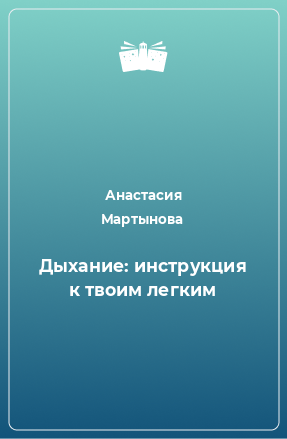 Анастасия Мартынова

Дыхание: инструкция к твоим легким